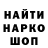 НАЙТИ
НАРКО
ШОП